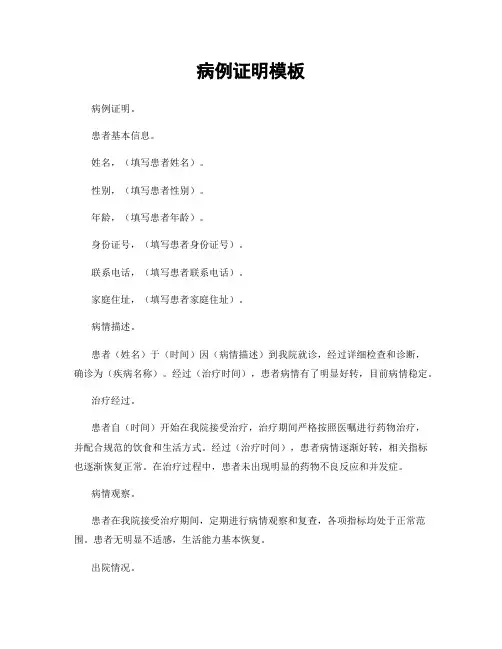 病例证明模板

病例证明。

患者基本信息。

姓名，（填写患者姓名）。

性别，（填写患者性别）。

年龄，（填写患者年龄）。

身份证号，（填写患者身份证号）。

联系电话，（填写患者联系电话）。

家庭住址，（填写患者家庭住址）。

病情描述。

患者（姓名）于（时间）因（病情描述）到我院就诊，经过详细检查和诊断，确诊为（疾病名称）。经过（治疗时间），患者病情有了明显好转，目前病情稳定。

治疗经过。

患者自（时间）开始在我院接受治疗，治疗期间严格按照医嘱进行药物治疗，并配合规范的饮食和生活方式。经过（治疗时间），患者病情逐渐好转，相关指标也逐渐恢复正常。在治疗过程中，患者未出现明显的药物不良反应和并发症。

病情观察。

患者在我院接受治疗期间，定期进行病情观察和复查，各项指标均处于正常范围。患者无明显不适感，生活能力基本恢复。

出院情况。